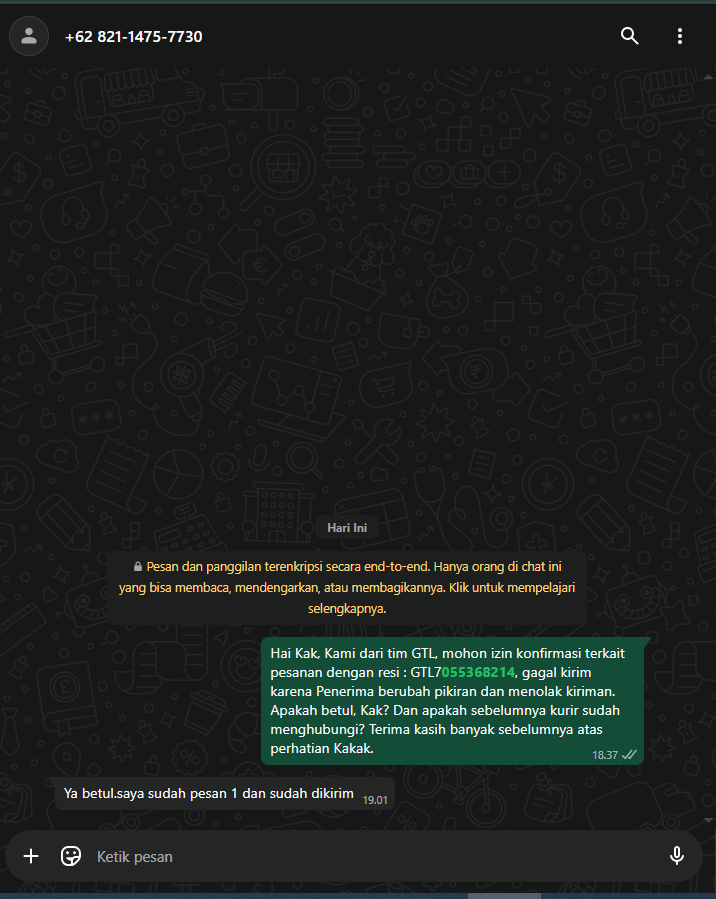 +62 821-1475-7730

Hari Ini

Pesan dan panggilan terenkripsi secara end-to-end. Hanya orang di chat ini yang bisa membaca, mendengarkan, atau membagikannya. Klik untuk mempelajari selengkapnya.

Hai Kak, Kami dari tim GTL, mohon izin konfirmasi terkait pesanan dengan resi : GTL7055368214, gagal kirim karena Penerima berubah pikiran dan menolak kiriman. Apakah betul, Kak? Dan apakah sebelumnya kurir sudah menghubungi? Terima kasih banyak sebelumnya atas perhatian Kakak.
18.37

Ya betul.saya sudah pesan 1 dan sudah dikirim
19.01

Ketik pesan